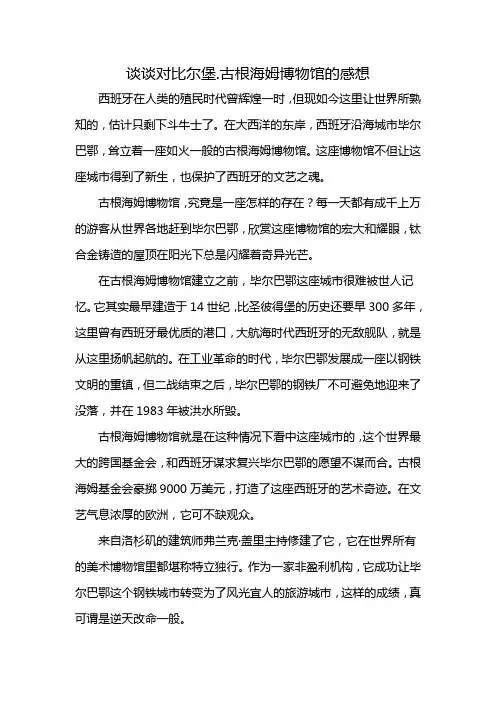 谈谈对比尔堡.古根海姆博物馆的感想

西班牙在人类的殖民时代曾辉煌一时，但现如今这里让世界所熟知的，估计只剩下斗牛士了。在大西洋的东岸，西班牙沿海城市毕尔巴鄂，耸立着一座如火一般的古根海姆博物馆。这座博物馆不但让这座城市得到了新生，也保护了西班牙的文艺之魂。

古根海姆博物馆，究竟是一座怎样的存在？每一天都有成千上万的游客从世界各地赶到毕尔巴鄂，欣赏这座博物馆的宏大和耀眼，钛合金铸造的屋顶在阳光下总是闪耀着奇异光芒。

在古根海姆博物馆建立之前，毕尔巴鄂这座城市很难被世人记忆。它其实最早建造于 14 世纪，比圣彼得堡的历史还要早 300 多年，这里曾有西班牙最优质的港口，大航海时代西班牙的无敌舰队，就是从这里扬帆起航的。在工业革命的时代，毕尔巴鄂发展成一座以钢铁文明的重镇，但二战结束之后，毕尔巴鄂的钢铁厂不可避免地迎来了没落，并在 1983 年被洪水所毁。

古根海姆博物馆就是在这种情况下看中这座城市的，这个世界最大的跨国基金会，和西班牙谋求复兴毕尔巴鄂的愿望不谋而合。古根海姆基金会豪掷 9000 万美元，打造了这座西班牙的艺术奇迹。在文艺气息浓厚的欧洲，它可不缺观众。

来自洛杉矶的建筑师弗兰克·盖里主持修建了它，它在世界所有的美术博物馆里都堪称特立独行。作为一家非盈利机构，它成功让毕尔巴鄂这个钢铁城市转变为了风光宜人的旅游城市，这样的成绩，真可谓是逆天改命一般。